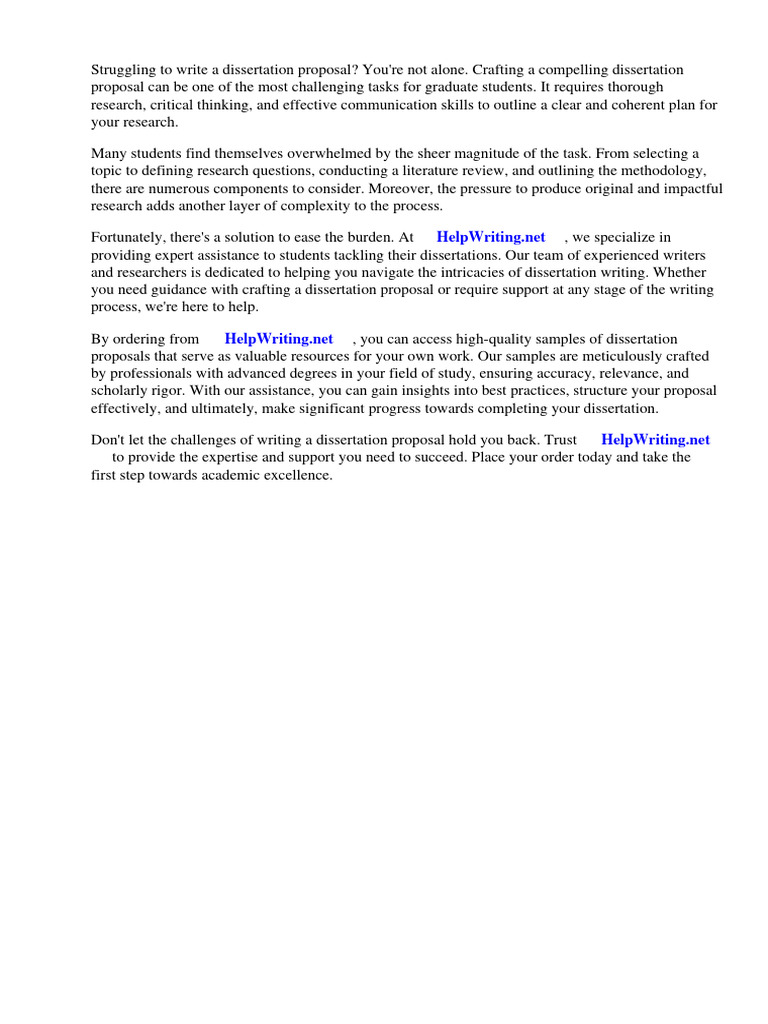 Struggling to write a dissertation proposal? You're not alone. Crafting a compelling dissertation proposal can be one of the most challenging tasks for graduate students. It requires thorough research, critical thinking, and effective communication skills to outline a clear and coherent plan for your research.

Many students find themselves overwhelmed by the sheer magnitude of the task. From selecting a topic to defining research questions, conducting a literature review, and outlining the methodology, there are numerous components to consider. Moreover, the pressure to produce original and impactful research adds another layer of complexity to the process.

Fortunately, there's a solution to ease the burden. At HelpWriting.net , we specialize in providing expert assistance to students tackling their dissertations. Our team of experienced writers and researchers is dedicated to helping you navigate the intricacies of dissertation writing. Whether you need guidance with crafting a dissertation proposal or require support at any stage of the writing process, we're here to help.

By ordering from HelpWriting.net , you can access high-quality samples of dissertation proposals that serve as valuable resources for your own work. Our samples are meticulously crafted by professionals with advanced degrees in your field of study, ensuring accuracy, relevance, and scholarly rigor. With our assistance, you can gain insights into best practices, structure your proposal effectively, and ultimately, make significant progress towards completing your dissertation.

Don't let the challenges of writing a dissertation proposal hold you back. Trust HelpWriting.net to provide the expertise and support you need to succeed. Place your order today and take the first step towards academic excellence.